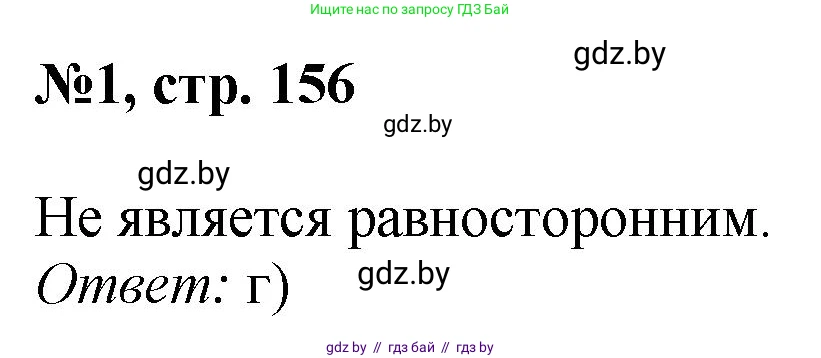 Ищите нас по запросу ГДЗ Бай

gdz.by

№1, стр. 156

gdz.by

gdz.by

Не является равносторонним.

Ответ: г)

gdz.by

gdz by // гдз бай // гдз by